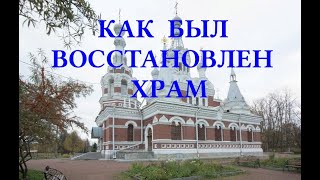 КАК БЫЛ
ВОССТАНОВЛЕН
ХРАМ